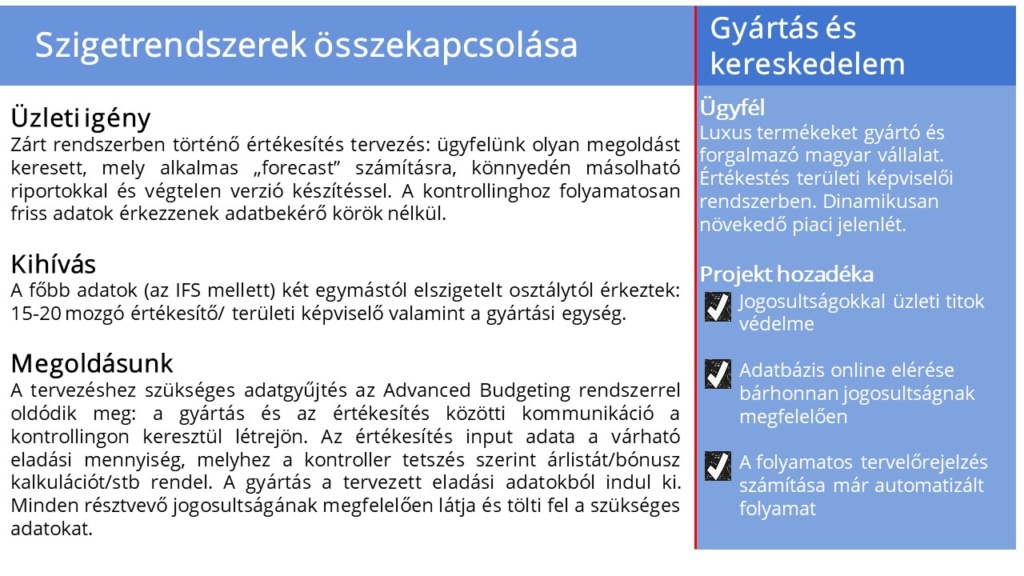 Szigetrendszerek összekapcsolása

Üzleti igény
Zárt rendszerben történő értékesítés tervezés: ügyfelünk olyan megoldást keresett, mely alkalmas „forecast” számításra, könnyedén másolható riportokkal és végtelen verzió készítéssel. A kontrollinghoz folyamatosan friss adatok érkezzenek adatbekérő körök nélkül.

Kihívás
A főbb adatok (az IFS mellett) két egymástól elszigetelt osztálytól érkeztek: 15-20 mozgó értékesítő/ területi képviselő valamint a gyártási egység.

Megoldásunk
A tervezéshez szükséges adatgyűjtés az Advanced Budgeting rendszerrel oldódik meg: a gyártás és az értékesítés közötti kommunikáció a kontrollingon keresztül létrejön. Az értékesítés input adata a várható eladási mennyiség, melyhez a kontroller tetszés szerint árlistát/bónusz kalkulációt/stb rendel. A gyártás a tervezett eladási adatokból indul ki. Minden résztvevő jogosultságának megfelelően látja és tölti fel a szükséges adatokat.

Gyártás és kereskedelem

Ügyfél
Luxus termékeket gyártó és forgalmazó magyar vállalat. Értékestés területi képviselői rendszerben. Dinamikusan növekedő piaci jelenlét.

Projekt hozadéka
Jogosultságokkal üzleti titok védelme

Adatbázis online elérése bárhonnan jogosultságnak megfelelően

A folyamatos tervelőrejelzés számítása már automatizált folyamat